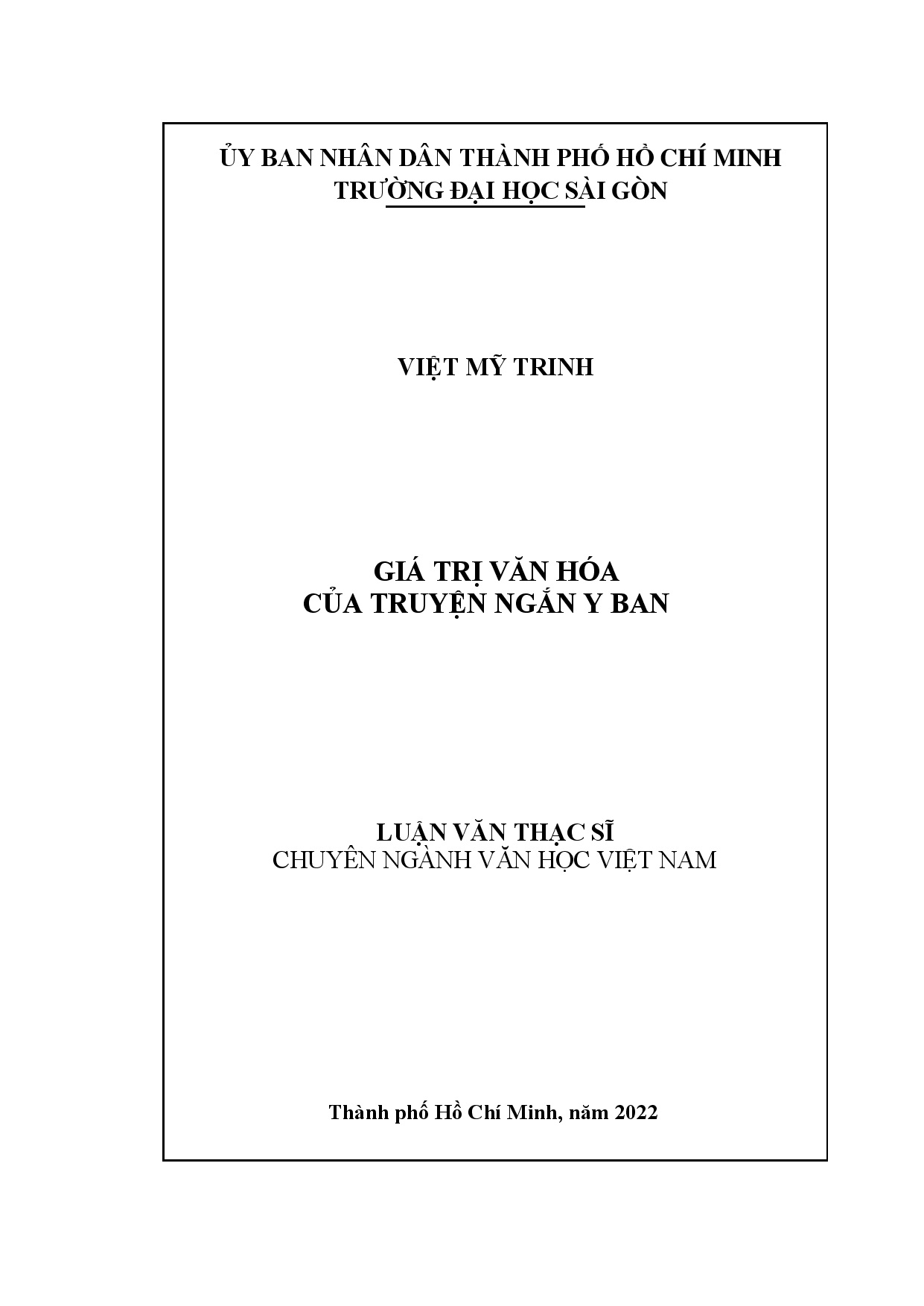 ỦY BAN NHÂN DÂN THÀNH PHỐ HỒ CHÍ MINH
TRƯỜNG ĐẠI HỌC SÀI GÒN

VIỆT MỸ TRINH

GIÁ TRỊ VĂN HÓA
CỦA TRUYỆN NGẮN Y BAN

LUẬN VĂN THẠC SĨ
CHUYÊN NGÀNH VĂN HỌC VIỆT NAM

Thành phố Hồ Chí Minh, năm 2022